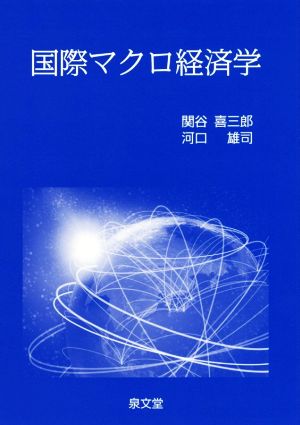 国際マクロ経済学

関谷 喜三郎
河口 雄司

泉文堂